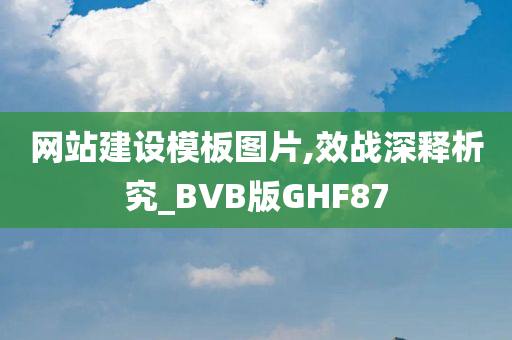 网站建设模板图片,效战深释析究_BVB版GHF87